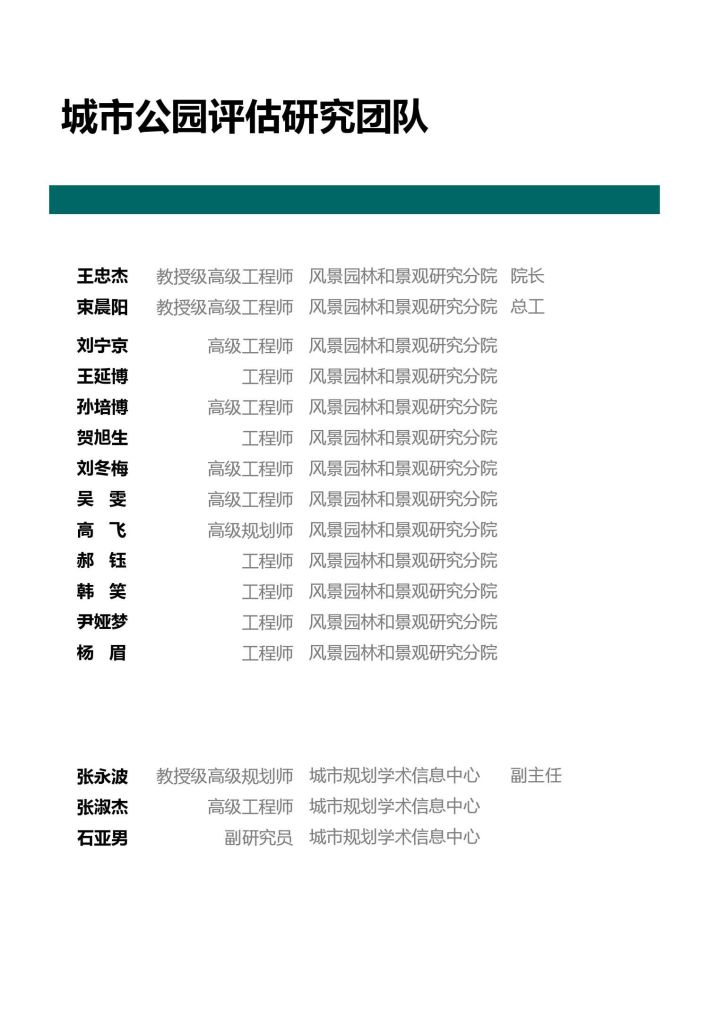 城市公园评估研究团队

王忠杰 教授级高级工程师 风景园林和景观研究分院 院长
束晨阳 教授级高级工程师 风景园林和景观研究分院 总工

刘宁京 高级工程师 风景园林和景观研究分院
王延博 工程师 风景园林和景观研究分院
孙培博 高级工程师 风景园林和景观研究分院
贺旭生 工程师 风景园林和景观研究分院
刘冬梅 高级工程师 风景园林和景观研究分院
吴 雯 高级工程师 风景园林和景观研究分院
高 飞 高级规划师 风景园林和景观研究分院
郝 钰 工程师 风景园林和景观研究分院
韩 笑 工程师 风景园林和景观研究分院
尹娅梦 工程师 风景园林和景观研究分院
杨 眉 工程师 风景园林和景观研究分院

张永波 教授级高级规划师 城市规划学术信息中心 副主任
张淑杰 高级工程师 城市规划学术信息中心
石亚男 副研究员 城市规划学术信息中心